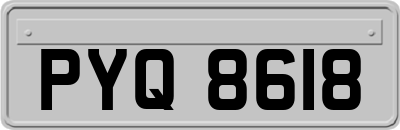 PYQ 8618